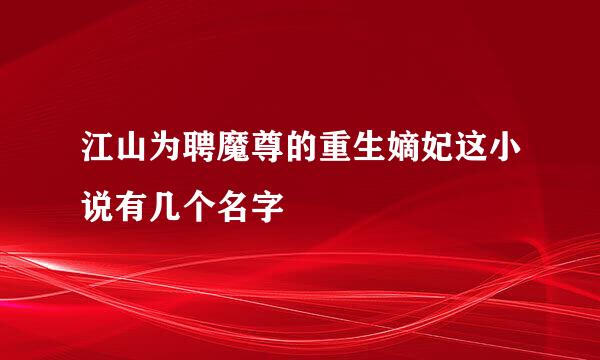 江山为聘魔尊的重生嫡妃这小说有几个名字